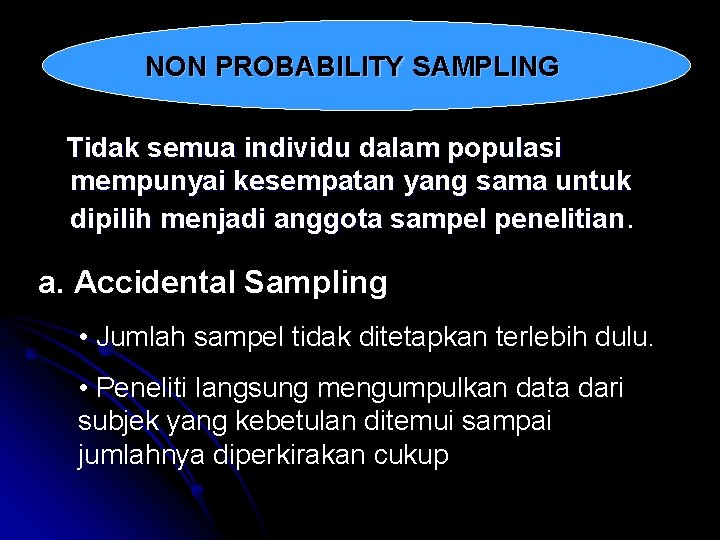 NON PROBABILITY SAMPLING

Tidak semua individu dalam populasi mempunyai kesempatan yang sama untuk dipilih menjadi anggota sampel penelitian.

a. Accidental Sampling

• Jumlah sampel tidak ditetapkan terlebih dulu.

• Peneliti langsung mengumpulkan data dari subjek yang kebetulan ditemui sampai jumlahnya diperkirakan cukup